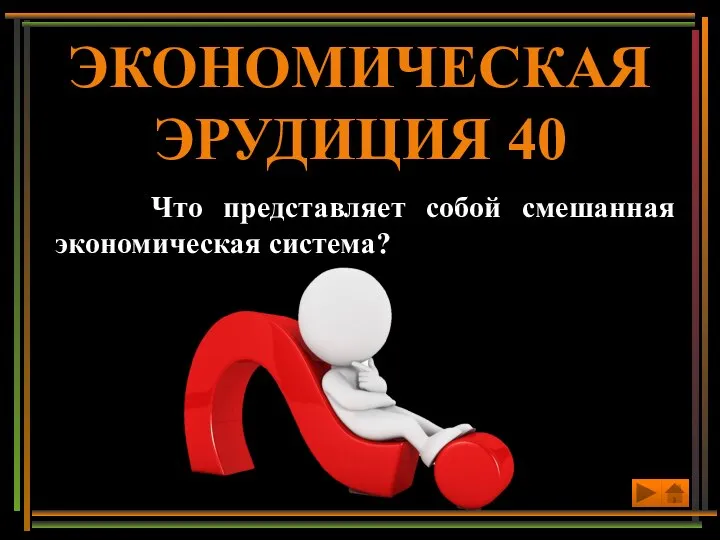 ЭКОНОМИЧЕСКАЯ ЭРУДИЦИЯ 40

Что представляет собой смешанная экономическая система?